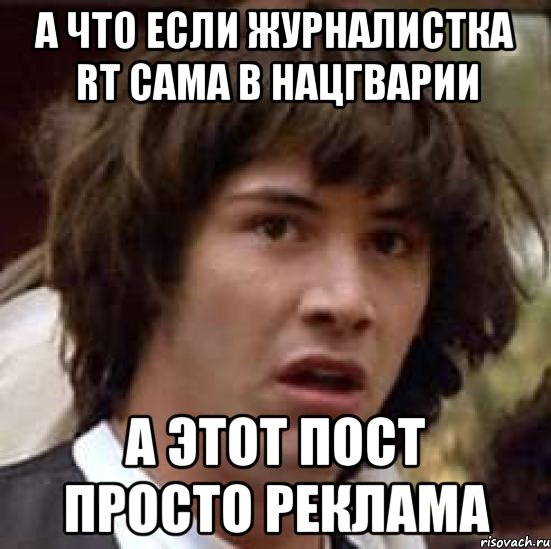 А ЧТО ЕСЛИ ЖУРНАЛИСТКА RT САМА В НАЦГВАРИИ

А ЭТОТ ПОСТ ПРОСТО РЕКЛАМА

risovach.ru